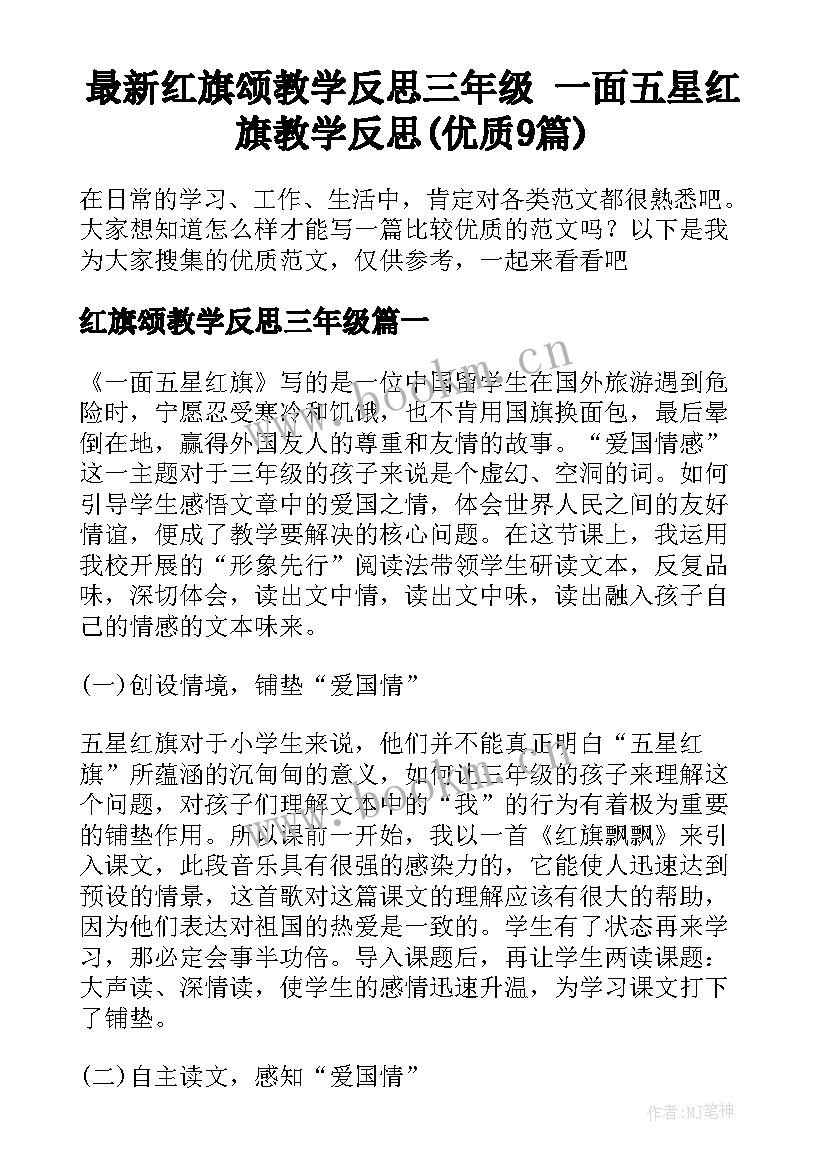 最新红旗颂教学反思三年级 一面五星红旗教学反思(优质9篇)

在日常的学习、工作、生活中，肯定对各类范文都很熟悉吧。大家想知道怎么样才能写一篇比较优质的范文吗？以下是我为大家搜集的优质范文，仅供参考，一起来看看吧

红旗颂教学反思三年级篇一

《一面五星红旗》写的是一位中国留学生在国外旅游遇到危险时，宁愿忍受寒冷和饥饿，也不肯用国旗换面包，最后晕倒在地，赢得外国友人的尊重和友情的故事。“爱国情感”这一主题对于三年级的孩子来说是个虚幻、空洞的词。如何引导学生感悟文章中的爱国之情，体会世界人民之间的友好情谊，便成了教学要解决的核心问题。在这节课上，我运用我校开展的“形象先行”阅读法带领学生研读文本，反复品味，深切体会，读出文中情，读出文中味，读出融入孩子自己的情感的文本味来。

(一)创设情境，铺垫“爱国情”

五星红旗对于小学生来说，他们并不能真正明白“五星红旗”所蕴涵的沉甸甸的意义，如何让三年级的孩子来理解这个问题，对孩子们理解文本中的“我”的行为有着极为重要的铺垫作用。所以课前一开始，我以一首《红旗飘飘》来引入课文，此段音乐具有很强的感染力的，它能使人迅速达到预设的情景，这首歌对这篇课文的理解应该有很大的帮助，因为他们表达对祖国的热爱是一致的。学生有了状态再来学习，那必定会事半功倍。导入课题后，再让学生两读课题：大声读、深情读，使学生的感情迅速升温，为学习课文打下了铺垫。

(二)自主读文，感知“爱国情”

www.bookm.cn

作者:MJ笔神